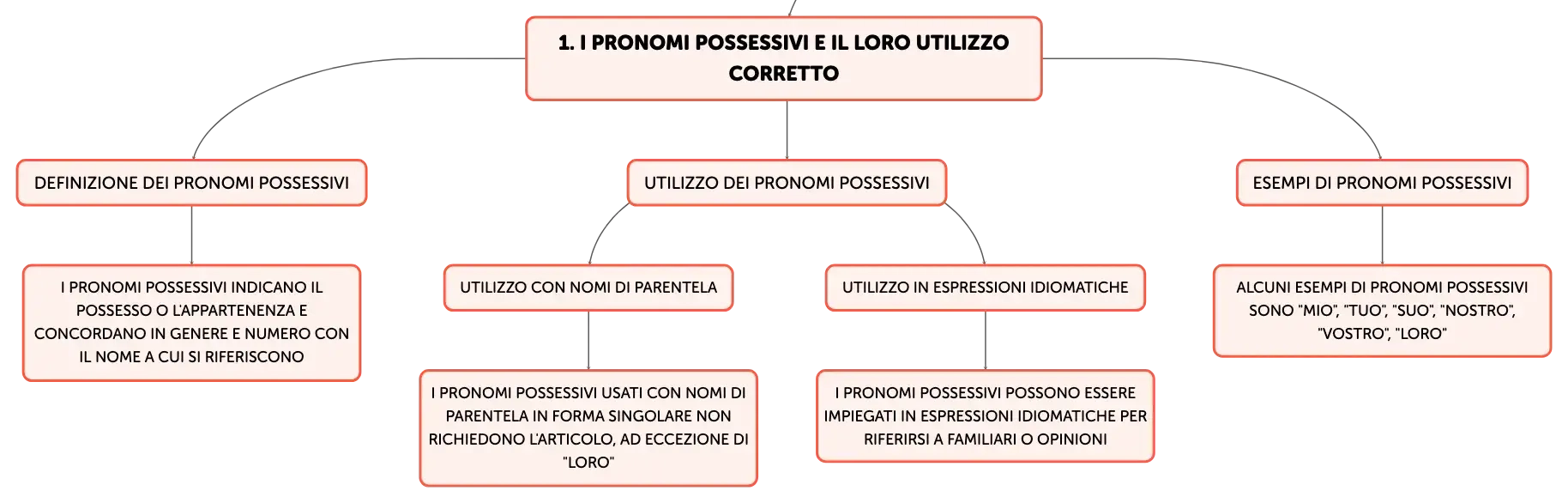 1. I PRONOMI POSSESSIVI E IL LORO UTILIZZO CORRETTO

DEFINIZIONE DEI PRONOMI POSSESSIVI

I PRONOMI POSSESSIVI INDICANO IL POSSESSO O L'APPARTENENZA E CONCORDANO IN GENERE E NUMERO CON IL NOME A CUI SI RIFERISCONO

UTILIZZO DEI PRONOMI POSSESSIVI

UTILIZZO CON NOMI DI PARENTELA

I PRONOMI POSSESSIVI USATI CON NOMI DI PARENTELA IN FORMA SINGOLARE NON RICHIEDONO L'ARTICOLO, AD ECCEZIONE DI "LORO"

UTILIZZO IN ESPRESSIONI IDIOMATICHE

I PRONOMI POSSESSIVI POSSONO ESSERE IMPIEGATI IN ESPRESSIONI IDIOMATICHE PER RIFERIRSI A FAMILIARI O OPINIONI

ESEMPI DI PRONOMI POSSESSIVI

ALCUNI ESEMPI DI PRONOMI POSSESSIVI SONO "MIO", "TUO", "SUO", "NOSTRO", "VOSTRO", "LORO"